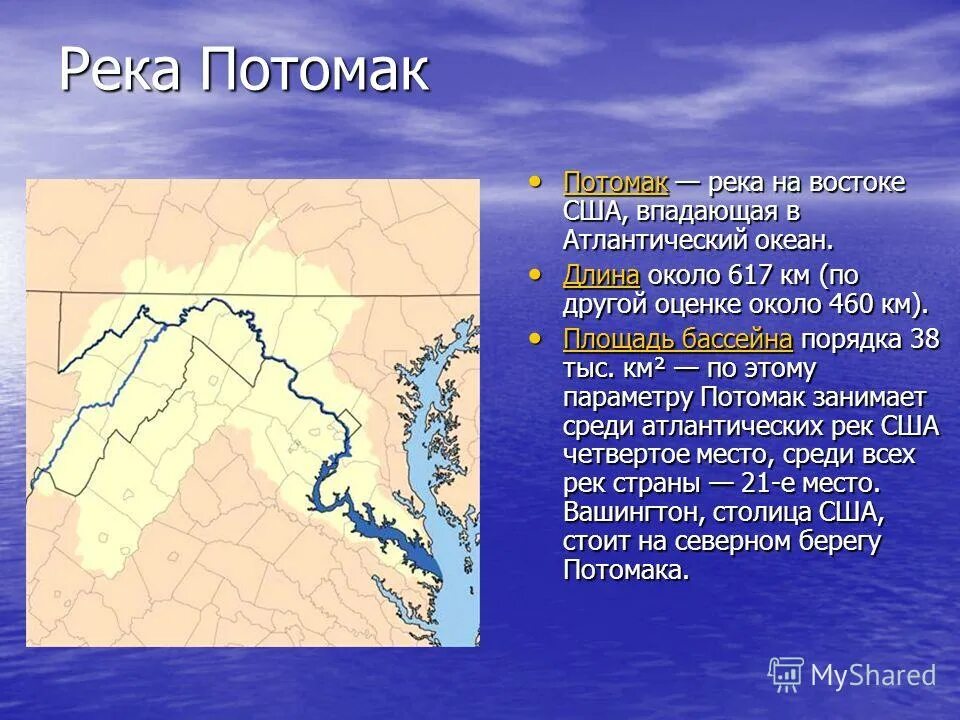 Река Потомак

• Потомак — река на востоке США, впадающая в Атлантический океан.

• Длина около 617 км (по другой оценке около 460 км).

• Площадь бассейна порядка 38 тыс. км² — по этому параметру Потомак занимает среди атлантических рек США четвертое место, среди всех рек страны — 21-е место. Вашингтон, столица США, стоит на северном берегу Потомака.

MyShared